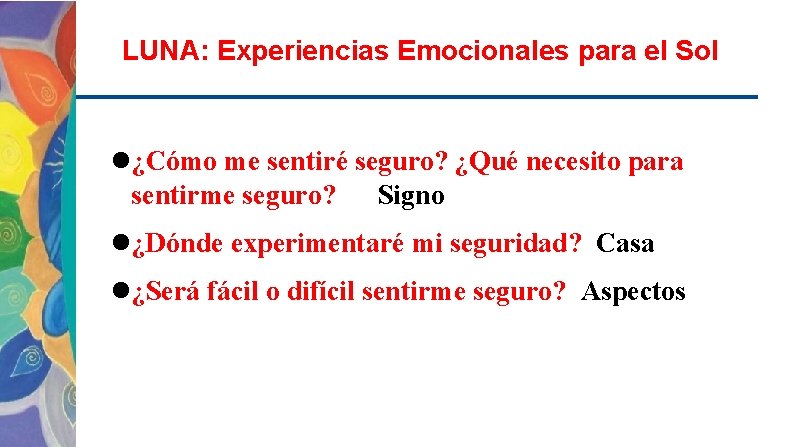 LUNA: Experiencias Emocionales para el Sol

• ¿Cómo me sentiré seguro? ¿Qué necesito para sentirme seguro? Signo

• ¿Dónde experimentaré mi seguridad? Casa

• ¿Será fácil o difícil sentirme seguro? Aspectos